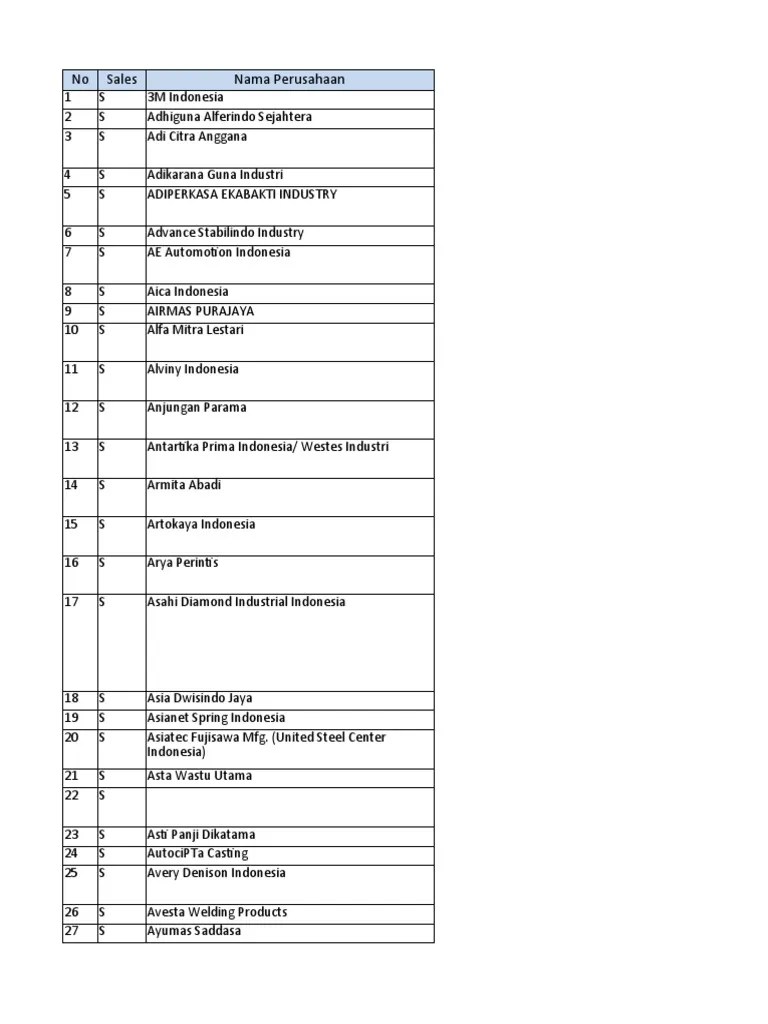 | No | Sales | Nama Perusahaan |
|---|---|---|
| 1 | S | 3M Indonesia |
| 2 | S | Adhiguna Alferindo Sejahtera |
| 3 | S | Adi Citra Anggana |
| 4 | S | Adikarana Guna Industri |
| 5 | S | ADIPERKASA EKABAKTI INDUSTRY |
| 6 | S | Advance Stabilindo Industry |
| 7 | S | AE Automotion Indonesia |
| 8 | S | Aica Indonesia |
| 9 | S | AIRMAS PURAJAYA |
| 10 | S | Alfa Mitra Lestari |
| 11 | S | Alviny Indonesia |
| 12 | S | Anjungan Parama |
| 13 | S | Antartika Prima Indonesia/ Westes Industri |
| 14 | S | Armita Abadi |
| 15 | S | Artokaya Indonesia |
| 16 | S | Arya Perintis |
| 17 | S | Asahi Diamond Industrial Indonesia |
| 18 | S | Asia Dwisindo Jaya |
| 19 | S | Asianet Spring Indonesia |
| 20 | S | Asiatec Fujisawa Mfg. (United Steel Center Indonesia) |
| 21 | S | Asta Wastu Utama |
| 22 | S | |
| 23 | S | Asti Panji Dikatama |
| 24 | S | AutociPTa Casting |
| 25 | S | Avery Denison Indonesia |
| 26 | S | Avesta Welding Products |
| 27 | S | Ayumas Saddasa |